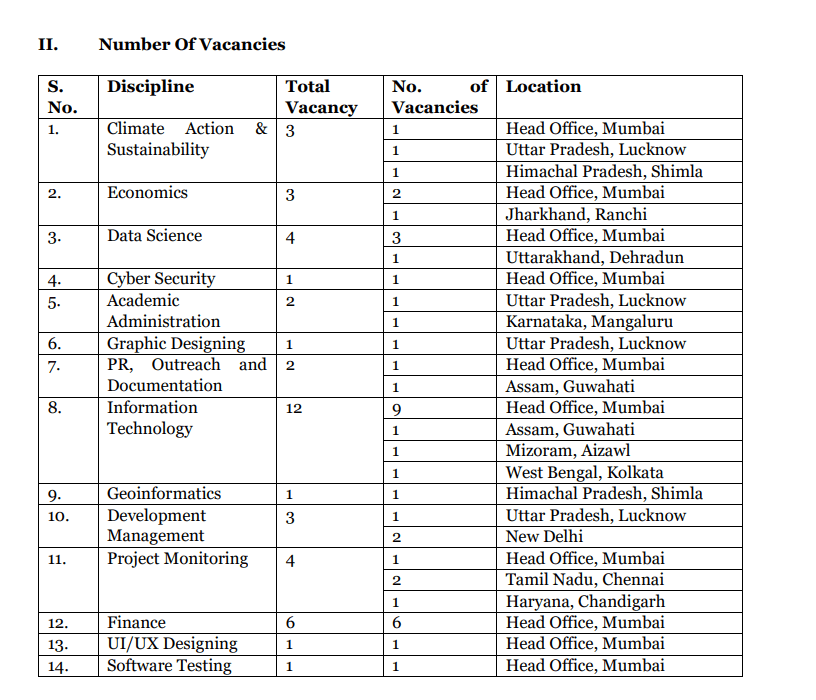 II. Number Of Vacancies

| S. No. | Discipline | Total Vacancy | No. of Vacancies | Location |
|---|---|---|---|---|
| 1. | Climate Action & Sustainability | 3 | 1 | Head Office, Mumbai |
| | | | 1 | Uttar Pradesh, Lucknow |
| | | | 1 | Himachal Pradesh, Shimla |
| 2. | Economics | 3 | 2 | Head Office, Mumbai |
| | | | 1 | Jharkhand, Ranchi |
| 3. | Data Science | 4 | 3 | Head Office, Mumbai |
| | | | 1 | Uttarakhand, Dehradun |
| 4. | Cyber Security | 1 | 1 | Head Office, Mumbai |
| 5. | Academic Administration | 2 | 1 | Uttar Pradesh, Lucknow |
| | | | 1 | Karnataka, Mangaluru |
| 6. | Graphic Designing | 1 | 1 | Uttar Pradesh, Lucknow |
| 7. | PR, Outreach and Documentation | 2 | 1 | Head Office, Mumbai |
| | | | 1 | Assam, Guwahati |
| 8. | Information Technology | 12 | 9 | Head Office, Mumbai |
| | | | 1 | Assam, Guwahati |
| | | | 1 | Mizoram, Aizawl |
| | | | 1 | West Bengal, Kolkata |
| 9. | Geoinformatics | 1 | 1 | Himachal Pradesh, Shimla |
| 10. | Development Management | 3 | 1 | Uttar Pradesh, Lucknow |
| | | | 2 | New Delhi |
| 11. | Project Monitoring | 4 | 1 | Head Office, Mumbai |
| | | | 2 | Tamil Nadu, Chennai |
| | | | 1 | Haryana, Chandigarh |
| 12. | Finance | 6 | 6 | Head Office, Mumbai |
| 13. | UI/UX Designing | 1 | 1 | Head Office, Mumbai |
| 14. | Software Testing | 1 | 1 | Head Office, Mumbai |